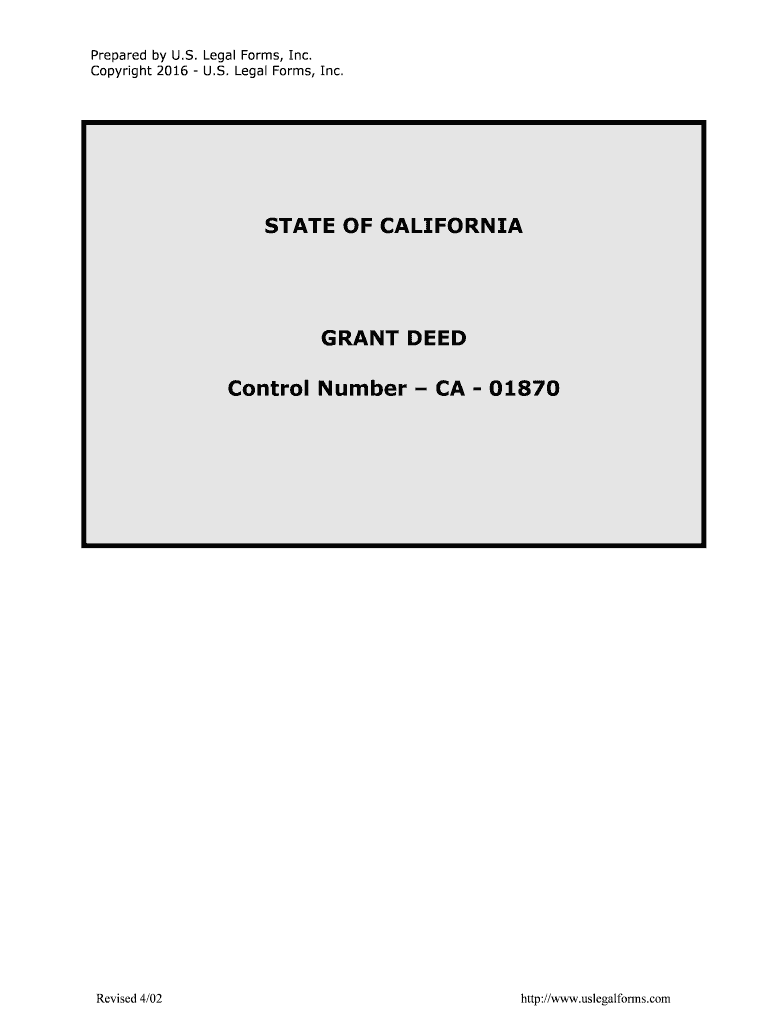 Prepared by U.S. Legal Forms, Inc.
Copyright 2016 - U.S. Legal Forms, Inc.

STATE OF CALIFORNIA

GRANT DEED

Control Number – CA - 01870

Revised 4/02

http://www.uslegalforms.com